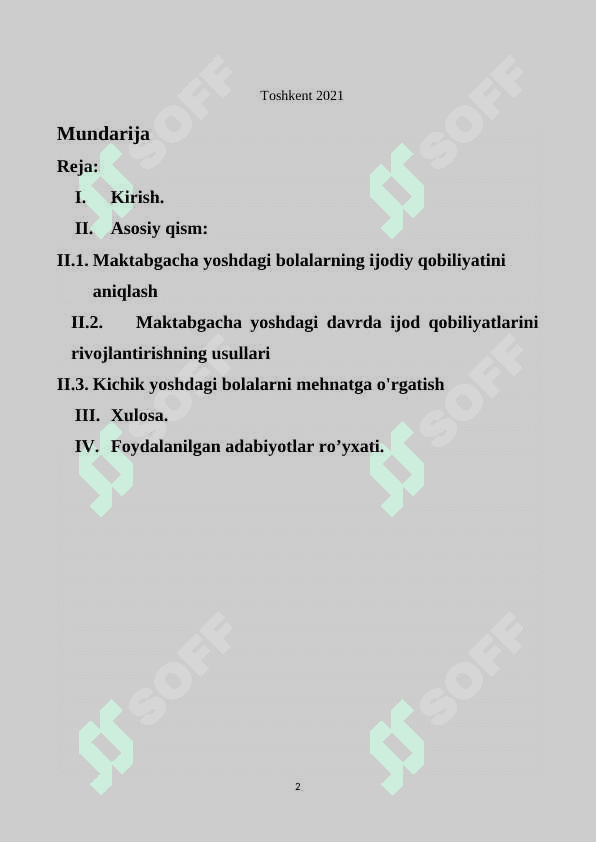 Toshkent 2021

Mundarija

Reja:

I. Kirish.

II. Asosiy qism:

II.1. Maktabgacha yoshdagi bolalarning ijodiy qobiliyatini aniqlash

II.2. Maktabgacha yoshdagi davrda ijod qobiliyatlarini rivojlantirishning usullari

II.3. Kichik yoshdagi bolalarni mehnatga o'rgatish

III. Xulosa.

IV. Foydalanilgan adabiyotlar ro’yxati.

SOFF SOFF SOFF SOFF SOFF SOFF

2